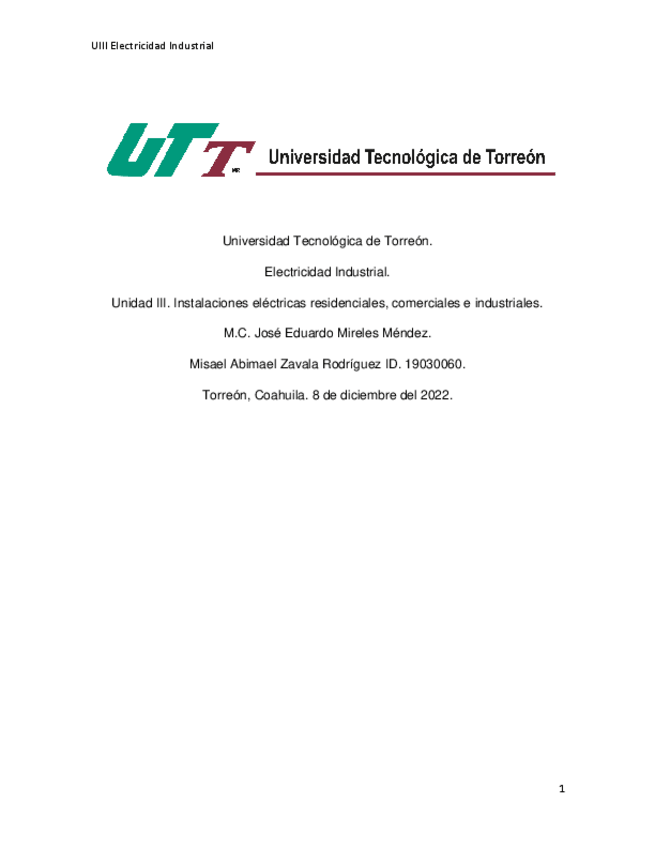 UIII Electricidad Industrial

UTT MR Universidad Tecnológica de Torreón

Universidad Tecnológica de Torreón.

Electricidad Industrial.

Unidad III. Instalaciones eléctricas residenciales, comerciales e industriales.

M.C. José Eduardo Mireles Méndez.

Misael Abimael Zavala Rodríguez ID. 19030060.

Torreón, Coahuila. 8 de diciembre del 2022.

1